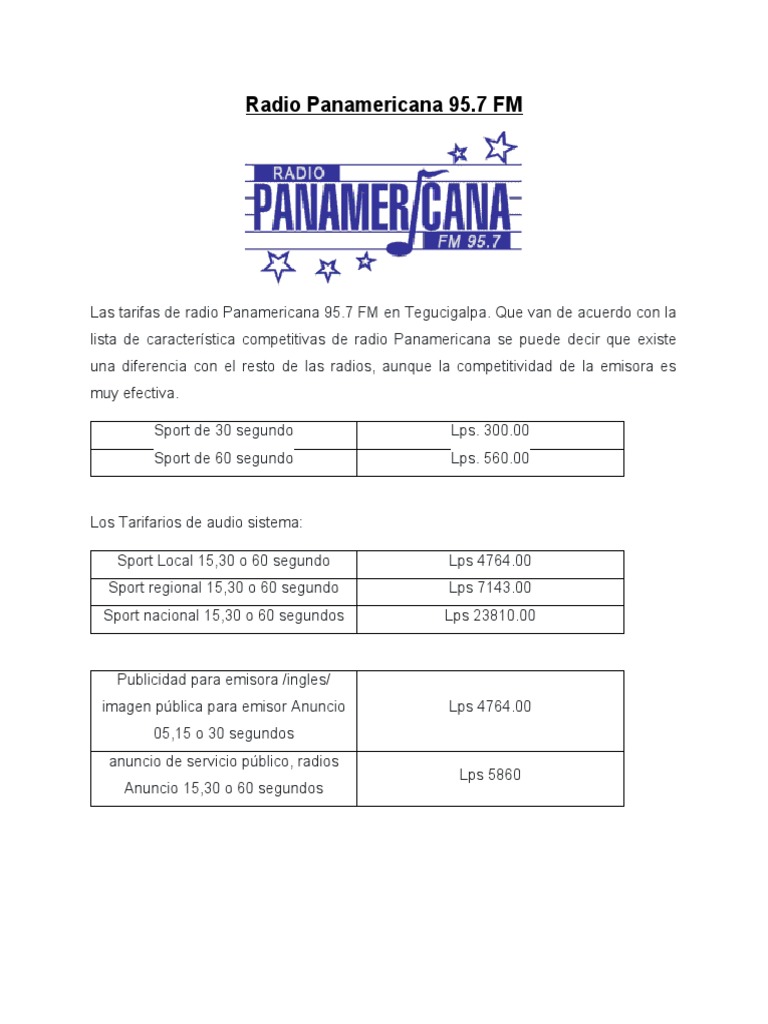 Radio Panamericana 95.7 FM

RADIO
PANAMERICANA
FM 95.7

Las tarifas de radio Panamericana 95.7 FM en Tegucigalpa. Que van de acuerdo con la lista de característica competitivas de radio Panamericana se puede decir que existe una diferencia con el resto de las radios, aunque la competitividad de la emisora es muy efectiva.

| Sport de 30 segundo | Lps. 300.00 |
|---|---|
| Sport de 60 segundo | Lps. 560.00 |

Los Tarifarios de audio sistema:

| Sport Local 15,30 o 60 segundo | Lps 4764.00 |
|---|---|
| Sport regional 15,30 o 60 segundo | Lps 7143.00 |
| Sport nacional 15,30 o 60 segundos | Lps 23810.00 |

| Publicidad para emisora /ingles/ imagen pública para emisor Anuncio 05,15 o 30 segundos | Lps 4764.00 |
|---|---|
| anuncio de servicio público, radios Anuncio 15,30 o 60 segundos | Lps 5860 |